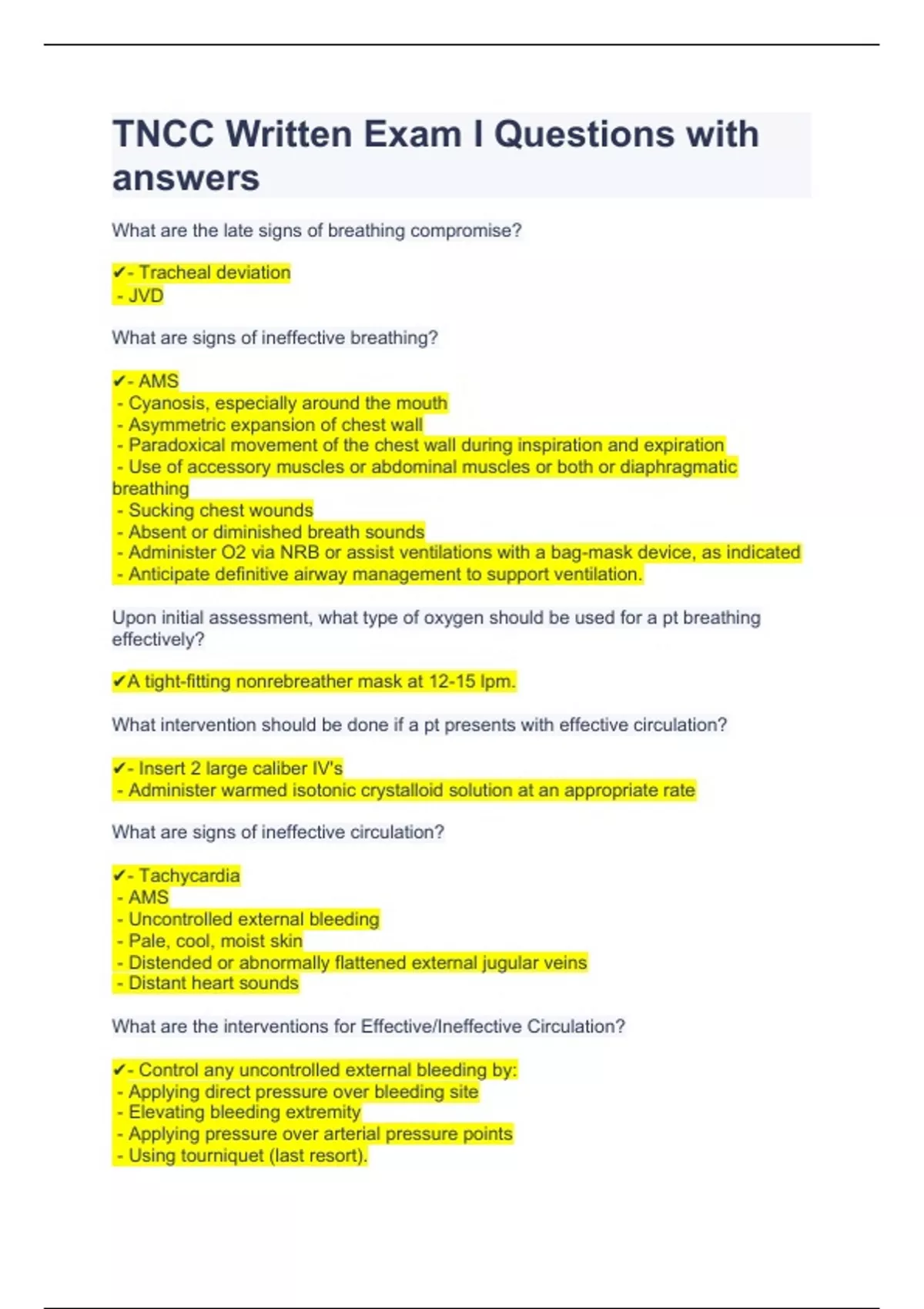 TNCC Written Exam I Questions with answers

What are the late signs of breathing compromise?

✔- Tracheal deviation
- JVD

What are signs of ineffective breathing?

✔- AMS
- Cyanosis, especially around the mouth
- Asymmetric expansion of chest wall
- Paradoxical movement of the chest wall during inspiration and expiration
- Use of accessory muscles or abdominal muscles or both or diaphragmatic breathing
- Sucking chest wounds
- Absent or diminished breath sounds
- Administer O2 via NRB or assist ventilations with a bag-mask device, as indicated
- Anticipate definitive airway management to support ventilation.

Upon initial assessment, what type of oxygen should be used for a pt breathing effectively?

✔A tight-fitting nonrebreather mask at 12-15 lpm.

What intervention should be done if a pt presents with effective circulation?

✔- Insert 2 large caliber IV's
- Administer warmed isotonic crystalloid solution at an appropriate rate

What are signs of ineffective circulation?

✔- Tachycardia
- AMS
- Uncontrolled external bleeding
- Pale, cool, moist skin
- Distended or abnormally flattened external jugular veins
- Distant heart sounds

What are the interventions for Effective/Ineffective Circulation?

✔- Control any uncontrolled external bleeding by:
- Applying direct pressure over bleeding site
- Elevating bleeding extremity
- Applying pressure over arterial pressure points
- Using tourniquet (last resort).